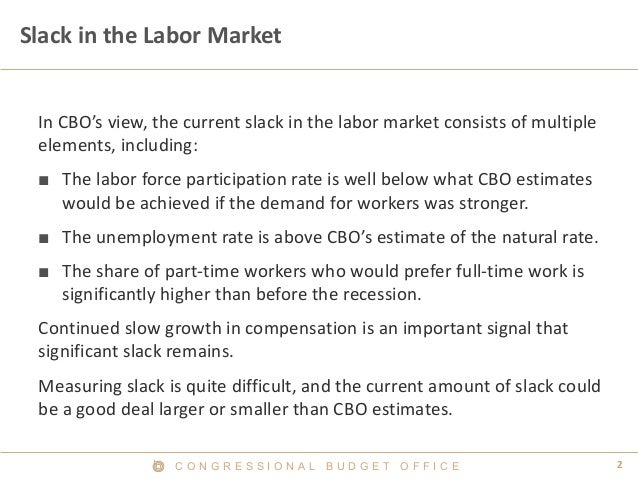 Slack in the Labor Market

In CBO's view, the current slack in the labor market consists of multiple elements, including:

■ The labor force participation rate is well below what CBO estimates would be achieved if the demand for workers was stronger.

■ The unemployment rate is above CBO's estimate of the natural rate.

■ The share of part-time workers who would prefer full-time work is significantly higher than before the recession.

Continued slow growth in compensation is an important signal that significant slack remains.

Measuring slack is quite difficult, and the current amount of slack could be a good deal larger or smaller than CBO estimates.

CONGRESSIONAL BUDGET OFFICE

2